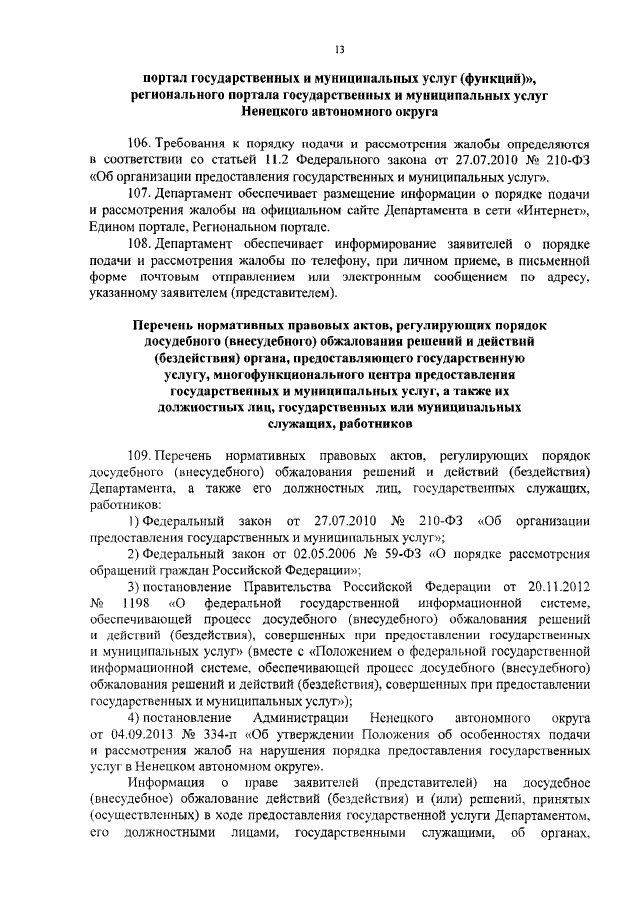 13

портал государственных и муниципальных услуг (функций)», регионального портала государственных и муниципальных услуг Ненецкого автономного округа

106. Требования к порядку подачи и рассмотрения жалобы определяются в соответствии со статьей 11.2 Федерального закона от 27.07.2010 № 210-ФЗ «Об организации предоставления государственных и муниципальных услуг».

107. Департамент обеспечивает размещение информации о порядке подачи и рассмотрения жалобы на официальном сайте Департамента в сети «Интернет», Едином портале, Региональном портале.

108. Департамент обеспечивает информирование заявителей о порядке подачи и рассмотрения жалобы по телефону, при личном приеме, в письменной форме почтовым отправлением или электронным сообщением по адресу, указанному заявителем (представителем).

Перечень нормативных правовых актов, регулирующих порядок досудебного (внесудебного) обжалования решений и действий (бездействия) органа, предоставляющего государственную услугу, многофункционального центра предоставления государственных и муниципальных услуг, а также их должностных лиц, государственных или муниципальных служащих, работников

109. Перечень нормативных правовых актов, регулирующих порядок досудебного (внесудебного) обжалования решений и действий (бездействия) Департамента, а также его должностных лиц, государственных служащих, работников:

1) Федеральный закон от 27.07.2010 № 210-ФЗ «Об организации предоставления государственных и муниципальных услуг»;

2) Федеральный закон от 02.05.2006 № 59-ФЗ «О порядке рассмотрения обращений граждан Российской Федерации»;

3) постановление Правительства Российской Федерации от 20.11.2012 № 1198 «О федеральной государственной информационной системе, обеспечивающей процесс досудебного (внесудебного) обжалования решений и действий (бездействия), совершенных при предоставлении государственных и муниципальных услуг» (вместе с «Положением о федеральной государственной информационной системе, обеспечивающей процесс досудебного (внесудебного) обжалования решений и действий (бездействия), совершенных при предоставлении государственных и муниципальных услуг»);

4) постановление Администрации Ненецкого автономного округа от 04.09.2013 № 334-п «Об утверждении Положения об особенностях подачи и рассмотрения жалоб на нарушения порядка предоставления государственных услуг в Ненецком автономном округе».

Информация о праве заявителей (представителей) на досудебное (внесудебное) обжалование действий (бездействия) и (или) решений, принятых (осуществленных) в ходе предоставления государственной услуги Департаментом, его должностными лицами, государственными служащими, об органах,